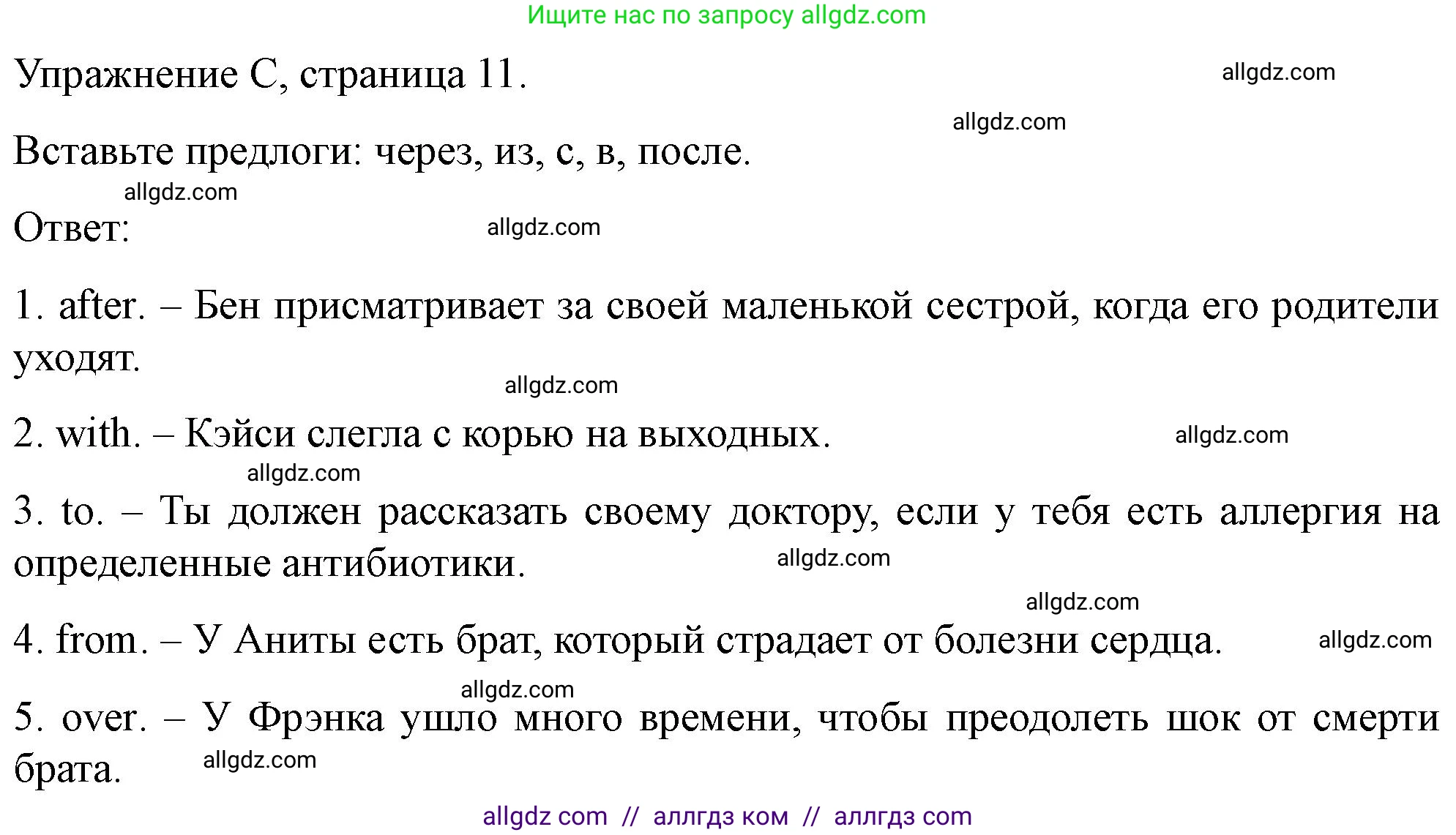 Ищите нас по запросу allgdz.com

Упражнение C, страница 11.

allgdz.com

allgdz.com

Вставьте предлоги: через, из, с, в, после.

allgdz.com

Ответ:

allgdz.com

1. after. – Бен присматривает за своей маленькой сестрой, когда его родители уходят.

allgdz.com

2. with. – Кэйси слегла с корью на выходных.

allgdz.com

allgdz.com

3. to. – Ты должен рассказать своему доктору, если у тебя есть аллергия на определенные антибиотики.

allgdz.com

allgdz.com

4. from. – У Аниты есть брат, который страдает от болезни сердца.

allgdz.com

allgdz.com

5. over. – У Фрэнка ушло много времени, чтобы преодолеть шок от смерти брата.

allgdz.com

allgdz com // аллгдз ком // аллгдз com